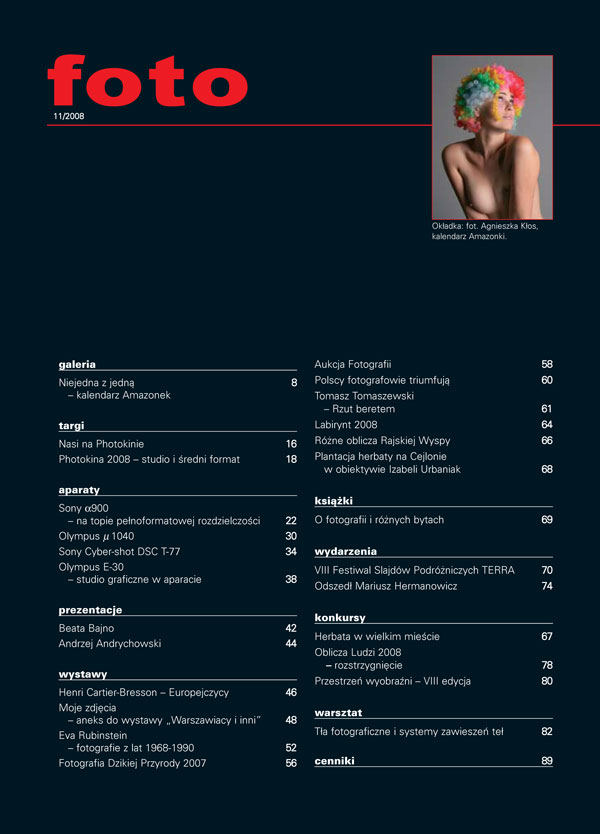 foto

11/2008

Okładka: fot. Agnieszka Kłos, kalendarz Amazonki.

galeria

Niejedna z jedną – kalendarz Amazonek 8

targi

Nasi na Photokinie 16
Photokina 2008 – studio i średni format 18

aparaty

Sony $\alpha$900 – na topie pełnoformatowej rozdzielczości 22
Olympus $\mu$ 1040 30
Sony Cyber-shot DSC T-77 34
Olympus E-30 – studio graficzne w aparacie 38

prezentacje

Beata Bajno 42
Andrzej Andrychowski 44

wystawy

Henri Cartier-Bresson – Europejczycy 46
Moje zdjęcia – aneks do wystawy „Warszawiacy i inni" 48
Eva Rubinstein – fotografie z lat 1968-1990 52
Fotografia Dzikiej Przyrody 2007 56
Aukcja Fotografii 58
Polscy fotografowie triumfują 60
Tomasz Tomaszewski – Rzut beretem 61
Labirynt 2008 64
Różne oblicza Rajskiej Wyspy 66
Plantacja herbaty na Cejlonie w obiektywie Izabeli Urbaniak 68

książki

O fotografii i różnych bytach 69

wydarzenia

VIII Festiwal Slajdów Podróżniczych TERRA 70
Odszedł Mariusz Hermanowicz 74

konkursy

Herbata w wielkim mieście 67
Oblicza Ludzi 2008 – rozstrzygnięcie 78
Przestrzeń wyobraźni – VIII edycja 80

warsztat

Tła fotograficzne i systemy zawieszeń teł 82

cenniki 89